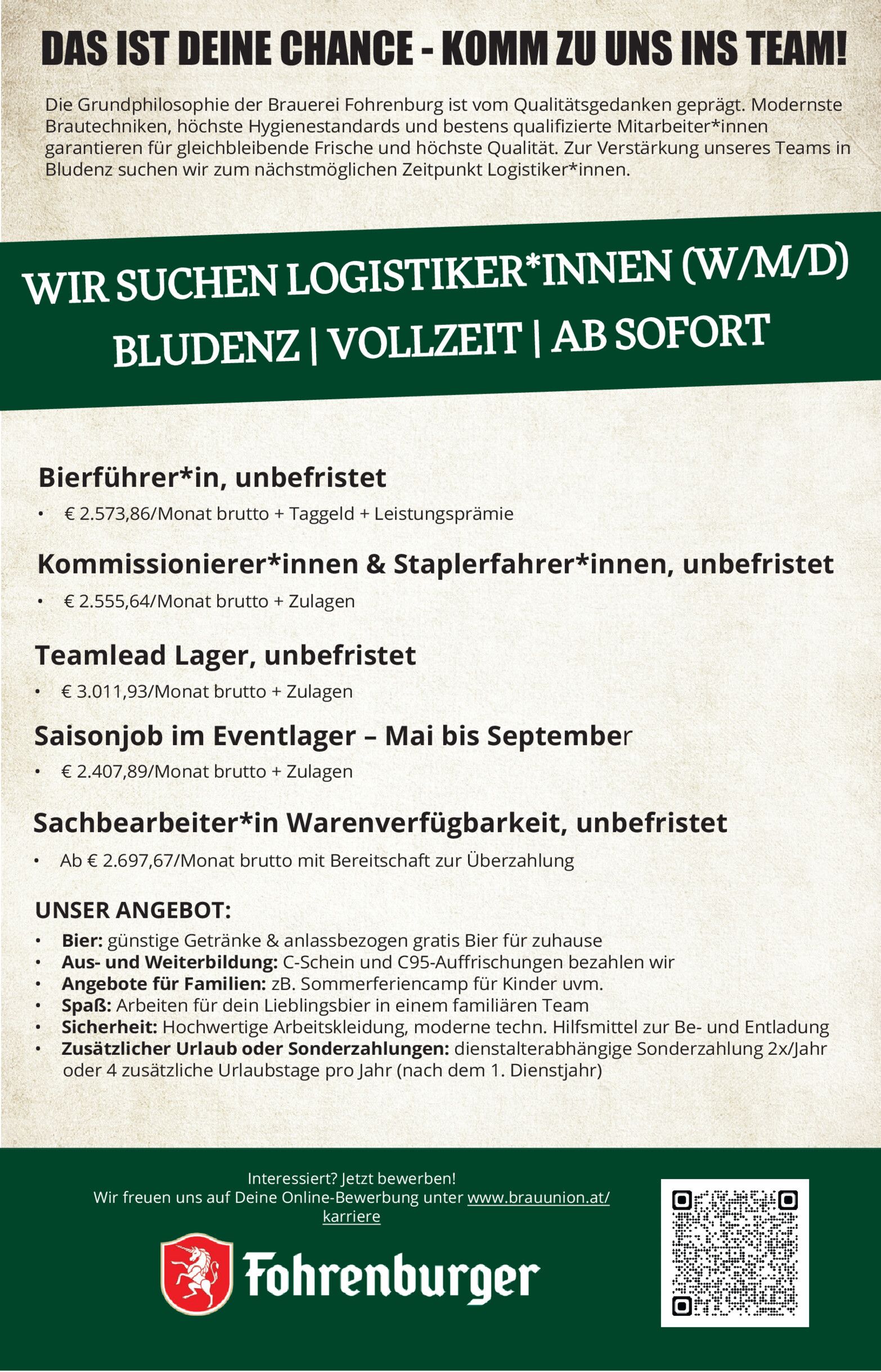 DAS IST DEINE CHANCE - KOMM ZU UNS INS TEAM!

Die Grundphilosophie der Brauerei Fohrenburg ist vom Qualitätsgedanken geprägt. Modernste Brautechniken, höchste Hygienestandards und bestens qualifizierte Mitarbeiter*innen garantieren für gleichbleibende Frische und höchste Qualität. Zur Verstärkung unseres Teams in Bludenz suchen wir zum nächstmöglichen Zeitpunkt Logistiker*innen.

WIR SUCHEN LOGISTIKER*INNEN (W/M/D)
BLUDENZ | VOLLZEIT | AB SOFORT

Bierführer*in, unbefristet
• € 2.573,86/Monat brutto + Taggeld + Leistungsprämie

Kommissionierer*innen & Staplerfahrer*innen, unbefristet
• € 2.555,64/Monat brutto + Zulagen

Teamlead Lager, unbefristet
• € 3.011,93/Monat brutto + Zulagen

Saisonjob im Eventlager – Mai bis September
• € 2.407,89/Monat brutto + Zulagen

Sachbearbeiter*in Warenverfügbarkeit, unbefristet
• Ab € 2.697,67/Monat brutto mit Bereitschaft zur Überzahlung

UNSER ANGEBOT:
• Bier: günstige Getränke & anlassbezogen gratis Bier für zuhause
• Aus- und Weiterbildung: C-Schein und C95-Auffrischungen bezahlen wir
• Angebote für Familien: zB. Sommerferiencamp für Kinder uvm.
• Spaß: Arbeiten für dein Lieblingsbier in einem familiären Team
• Sicherheit: Hochwertige Arbeitskleidung, moderne techn. Hilfsmittel zur Be- und Entladung
• Zusätzlicher Urlaub oder Sonderzahlungen: dienstalterabhängige Sonderzahlung 2x/Jahr oder 4 zusätzliche Urlaubstage pro Jahr (nach dem 1. Dienstjahr)

Interessiert? Jetzt bewerben!
Wir freuen uns auf Deine Online-Bewerbung unter www.brauunion.at/karriere

Fohrenburger